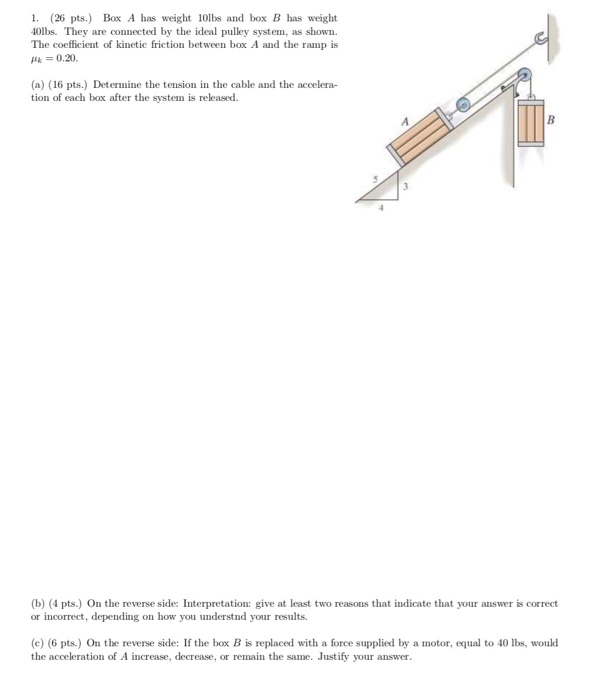 1. (26 pts.) Box $A$ has weight 10lbs and box $B$ has weight 40lbs. They are connected by the ideal pulley system, as shown. The coefficient of kinetic friction between box $A$ and the ramp is $\mu_k = 0.20$.

(a) (16 pts.) Determine the tension in the cable and the acceleration of each box after the system is released.

A

B

5

3

4

(b) (4 pts.) On the reverse side: Interpretation: give at least two reasons that indicate that your answer is correct or incorrect, depending on how you understnd your results.

(c) (6 pts.) On the reverse side: If the box $B$ is replaced with a force supplied by a motor, equal to 40 lbs, would the acceleration of $A$ increase, decrease, or remain the same. Justify your answer.